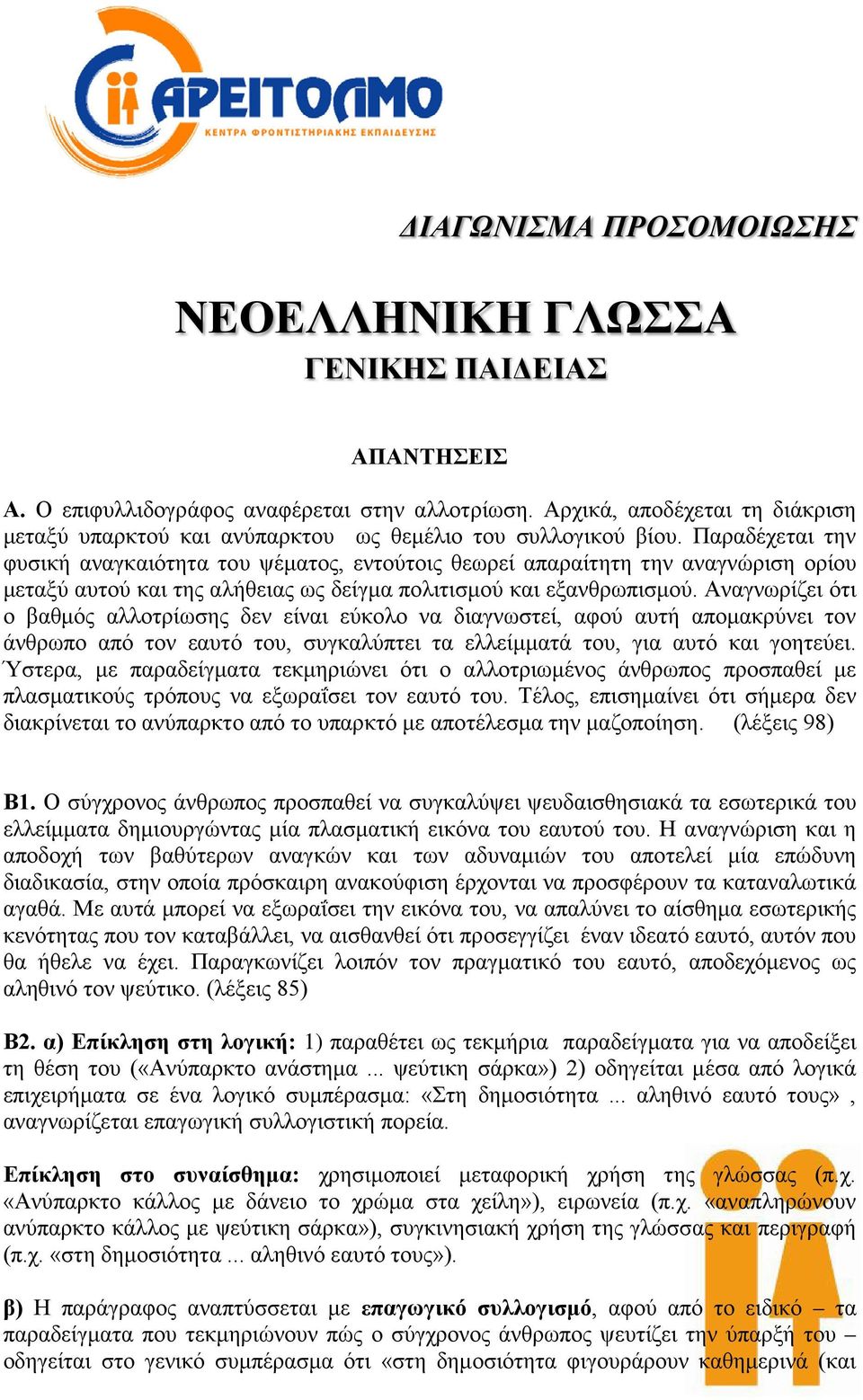 ΑΡΕΙΤΟΛΜΟ
ΚΕΝΤΡΑ ΦΡΟΝΤΙΣΤΗΡΙΑΚΗΣ ΕΚΠΑΙΔΕΥΣΗΣ

ΔΙΑΓΩΝΙΣΜΑ ΠΡΟΣΟΜΟΙΩΣΗΣ

ΝΕΟΕΛΛΗΝΙΚΗ ΓΛΩΣΣΑ
ΓΕΝΙΚΗΣ ΠΑΙΔΕΙΑΣ

ΑΠΑΝΤΗΣΕΙΣ

Α. Ο επιφυλλιδογράφος αναφέρεται στην αλλοτρίωση. Αρχικά, αποδέχεται τη διάκριση μεταξύ υπαρκτού και ανύπαρκτου ως θεμέλιο του συλλογικού βίου. Παραδέχεται την φυσική αναγκαιότητα του ψέματος, εντούτοις θεωρεί απαραίτητη την αναγνώριση ορίου μεταξύ αυτού και της αλήθειας ως δείγμα πολιτισμού και εξανθρωπισμού. Αναγνωρίζει ότι ο βαθμός αλλοτρίωσης δεν είναι εύκολο να διαγνωστεί, αφού αυτή απομακρύνει τον άνθρωπο από τον εαυτό του, συγκαλύπτει τα ελλείμματά του, για αυτό και γοητεύει. Ύστερα, με παραδείγματα τεκμηριώνει ότι ο αλλοτριωμένος άνθρωπος προσπαθεί με πλασματικούς τρόπους να εξωραΐσει τον εαυτό του. Τέλος, επισημαίνει ότι σήμερα δεν διακρίνεται το ανύπαρκτο από το υπαρκτό με αποτέλεσμα την μαζοποίηση. (λέξεις 98)

Β1. Ο σύγχρονος άνθρωπος προσπαθεί να συγκαλύψει ψευδαισθησιακά τα εσωτερικά του ελλείμματα δημιουργώντας μία πλασματική εικόνα του εαυτού του. Η αναγνώριση και η αποδοχή των βαθύτερων αναγκών και των αδυναμιών του αποτελεί μία επώδυνη διαδικασία, στην οποία πρόσκαιρη ανακούφιση έρχονται να προσφέρουν τα καταναλωτικά αγαθά. Με αυτά μπορεί να εξωραΐσει την εικόνα του, να απαλύνει το αίσθημα εσωτερικής κενότητας που τον καταβάλλει, να αισθανθεί ότι προσεγγίζει έναν ιδεατό εαυτό, αυτόν που θα ήθελε να έχει. Παραγκωνίζει λοιπόν τον πραγματικό του εαυτό, αποδεχόμενος ως αληθινό τον ψεύτικο. (λέξεις 85)

Β2. α) Επίκληση στη λογική: 1) παραθέτει ως τεκμήρια παραδείγματα για να αποδείξει τη θέση του («Ανύπαρκτο ανάστημα ... ψεύτικη σάρκα») 2) οδηγείται μέσα από λογικά επιχειρήματα σε ένα λογικό συμπέρασμα: «Στη δημοσιότητα ... αληθινό εαυτό τους» , αναγνωρίζεται επαγωγική συλλογιστική πορεία.

Επίκληση στο συναίσθημα: χρησιμοποιεί μεταφορική χρήση της γλώσσας (π.χ. «Ανύπαρκτο κάλλος με δάνειο το χρώμα στα χείλη»), ειρωνεία (π.χ. «αναπληρώνουν ανύπαρκτο κάλλος με ψεύτικη σάρκα»), συγκινησιακή χρήση της γλώσσας και περιγραφή (π.χ. «στη δημοσιότητα ... αληθινό εαυτό τους»).

β) Η παράγραφος αναπτύσσεται με επαγωγικό συλλογισμό, αφού από το ειδικό – τα παραδείγματα που τεκμηριώνουν πώς ο σύγχρονος άνθρωπος ψευτίζει την ύπαρξή του – οδηγείται στο γενικό συμπέρασμα ότι «στη δημοσιότητα φιγουράρουν καθημερινά (και